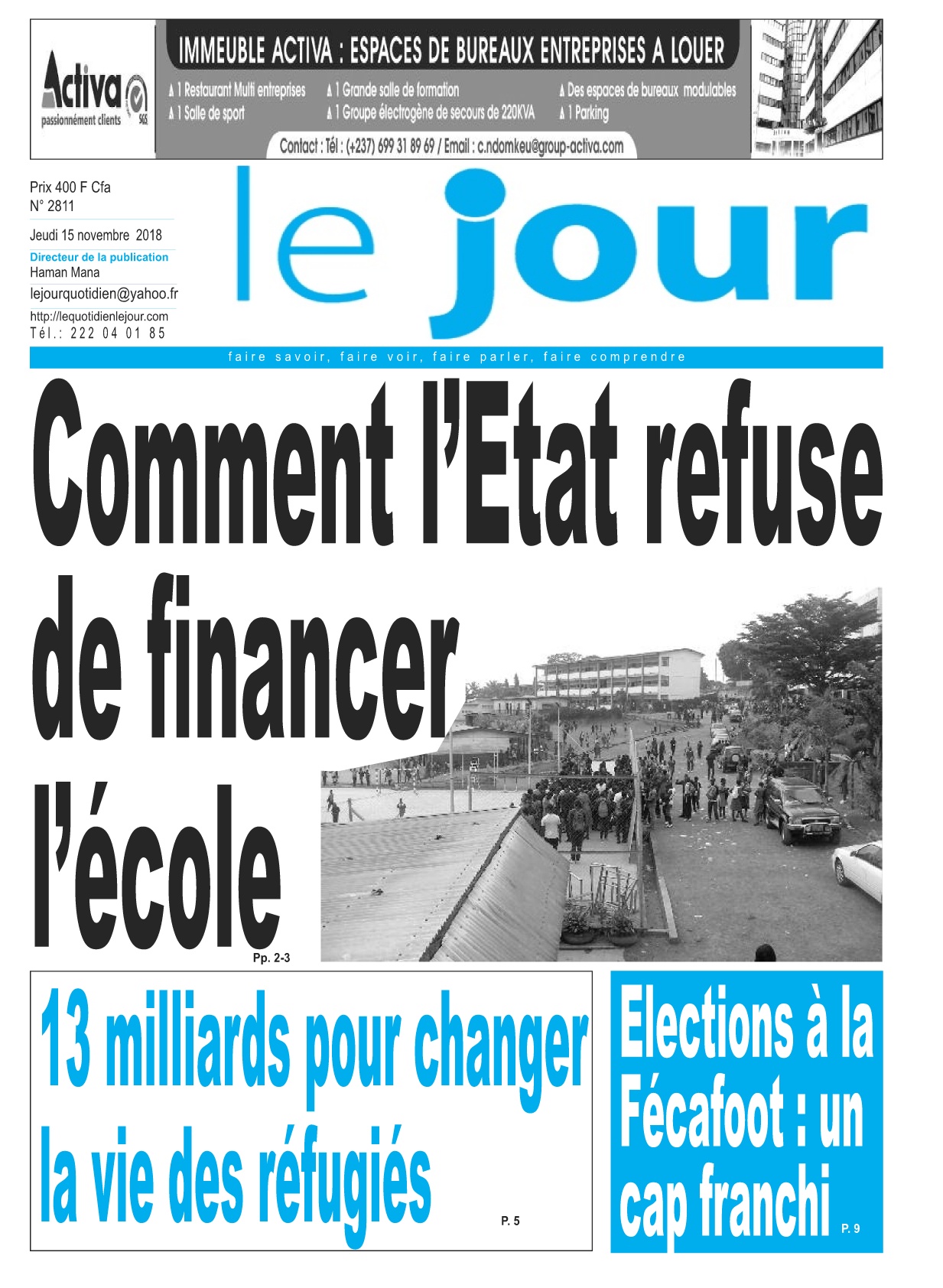 Activa
passionnément clients
SGS

IMMEUBLE ACTIVA : ESPACES DE BUREAUX ENTREPRISES A LOUER

1 Restaurant Multi entreprises
1 Salle de sport
1 Grande salle de formation
1 Groupe électrogène de secours de 220KVA
Des espaces de bureaux modulables
1 Parking

Contact : Tél : (+237) 699 31 89 69 / Email : c.ndomkeu@group-activa.com

Prix 400 F Cfa
N° 2811
Jeudi 15 novembre 2018
Directeur de la publication
Haman Mana
lejourquotidien@yahoo.fr
http://lequotidienlejour.com
Tél.: 222 04 01 85

le jour

faire savoir, faire voir, faire parler, faire comprendre

Comment l'Etat refuse de financer l'école
Pp. 2-3

13 milliards pour changer la vie des réfugiés
P. 5

Elections à la Fécafoot : un cap franchi
P. 9